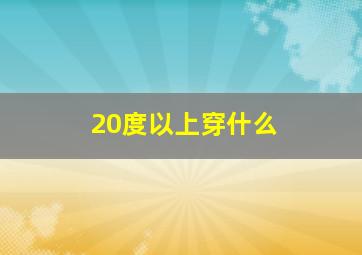 20度以上穿什么